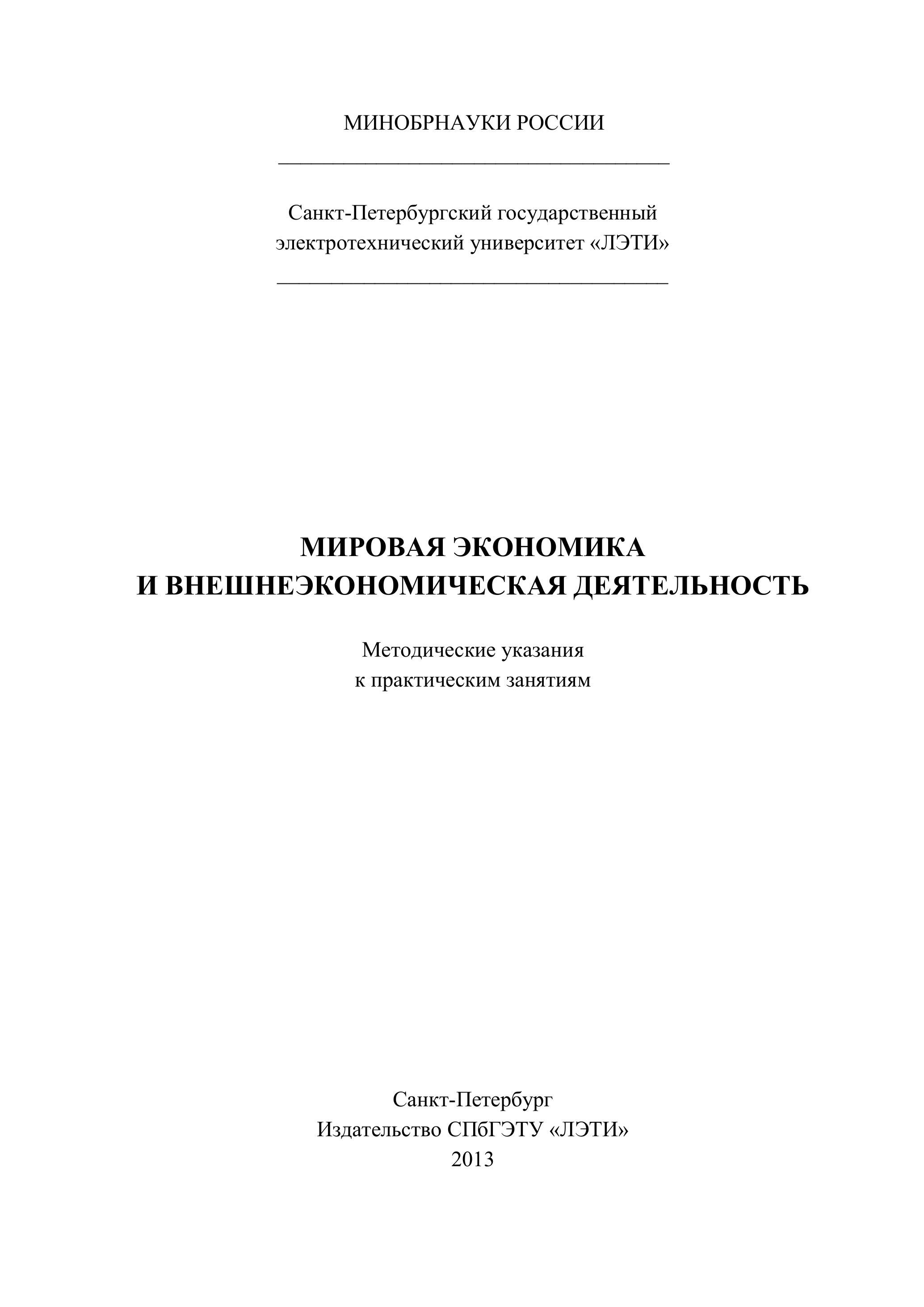 МИНОБРНАУКИ РОССИИ

Санкт-Петербургский государственный электротехнический университет «ЛЭТИ»

МИРОВАЯ ЭКОНОМИКА
И ВНЕШНЕЭКОНОМИЧЕСКАЯ ДЕЯТЕЛЬНОСТЬ

Методические указания
к практическим занятиям

Санкт-Петербург
Издательство СПбГЭТУ «ЛЭТИ»
2013